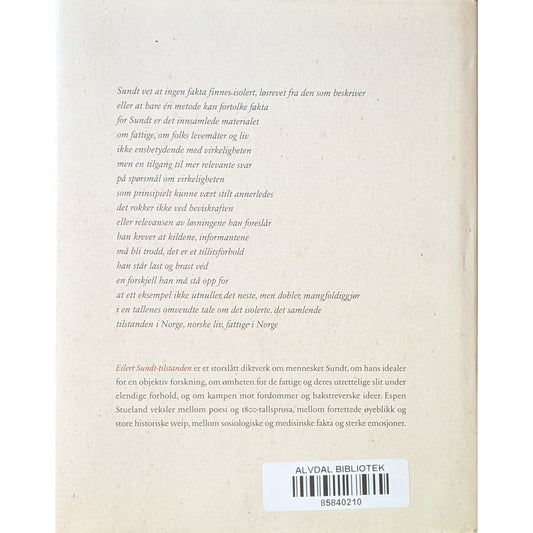 Sundt vet at ingen fakta finnes isolert, løsrevet fra den som beskriver
eller at bare én metode kan fortolke fakta
for Sundt er det innsamlede materialet
om fattige, om folks levemåter og liv
ikke ensbetydende med virkeligheten
men en tilgang til mer relevante svar
på spørsmål om virkeligheten
som prinsipielt kunne vært stilt annerledes
det rokker ikke ved beviskraften
eller relevansen av løsningene han foreslår
han krever at kildene, informantene
må bli trodd, det er et tillitsforhold
han står last og brast ved
en forskjell han må stå opp for
at ett eksempel ikke utnuller det neste, men dobler, mangfoldiggjør
i en tallenes omvendte tale om det isolerte, det samlende
tilstanden i Norge, norske liv, fattige i Norge

Eilert Sundt-tilstanden er et storslått diktverk om mennesket Sundt, om hans idealer for en objektiv forskning, om ømheten for de fattige og deres utrettelige slit under elendige forhold, og om kampen mot fordommer og bakstreverske ideer. Espen Stueland veksler mellom poesi og 1800-tallsprosa, mellom fortettede øyeblikk og store historiske sveip, mellom sosiologiske og medisinske fakta og sterke emosjoner.

ALVDAL BIBLIOTEK
85840210